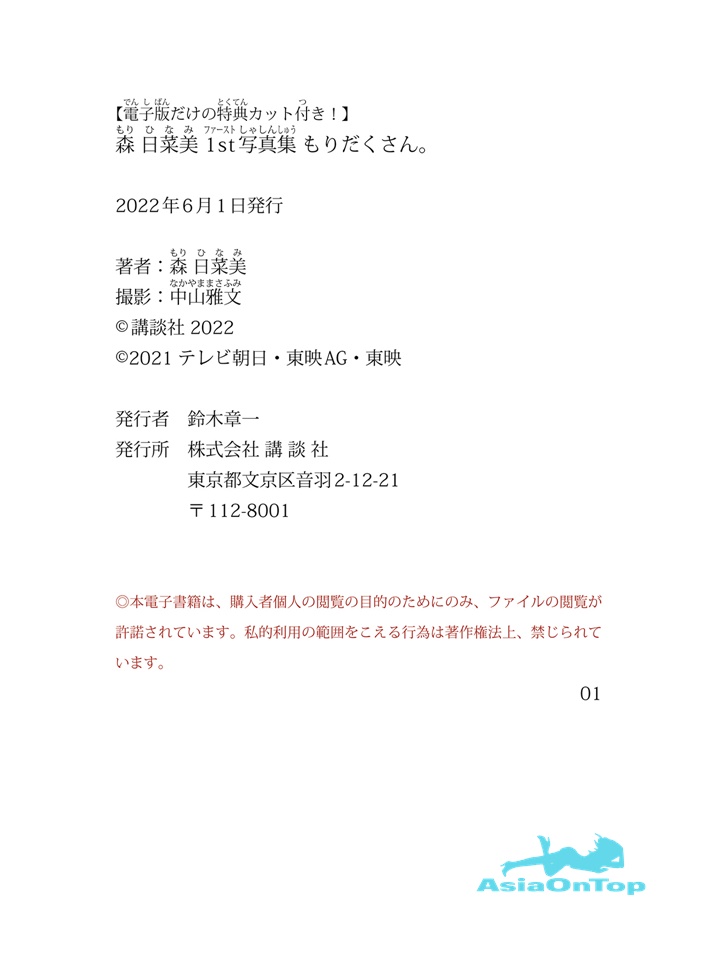 【電子版だけの特典カット付き！】
森 日菜美 1st写真集 もりだくさん。

2022年6月1日発行

著者：森 日菜美
撮影：中山雅文
©講談社 2022
©2021 テレビ朝日・東映AG・東映

発行者　鈴木章一
発行所　株式会社 講 談 社
東京都文京区音羽2-12-21
〒112-8001

◎本電子書籍は、購入者個人の閲覧の目的のためにのみ、ファイルの閲覧が許諾されています。私的利用の範囲をこえる行為は著作権法上、禁じられています。

01

AsiaOnTop